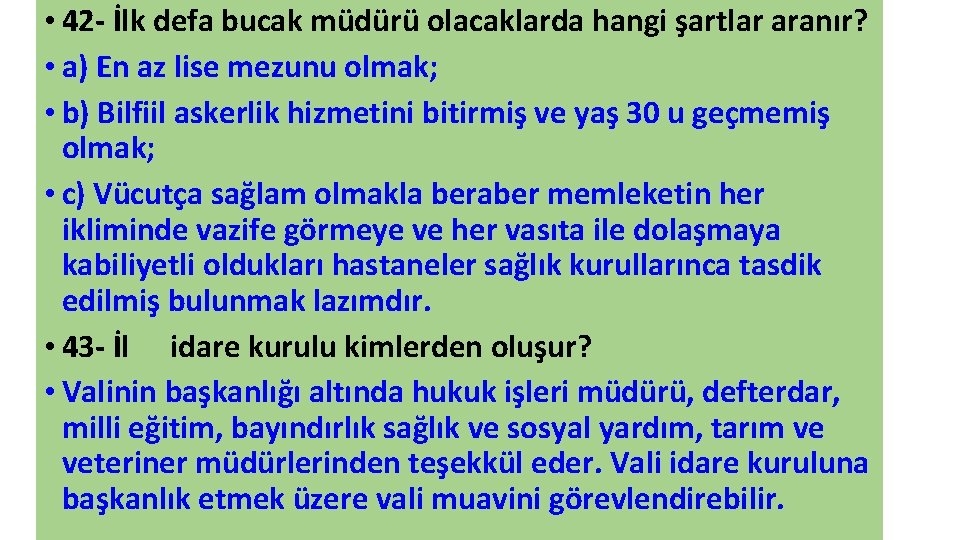 • 42- İlk defa bucak müdürü olacaklarda hangi şartlar aranır?

• a) En az lise mezunu olmak;

• b) Bilfiil askerlik hizmetini bitirmiş ve yaş 30 u geçmemiş olmak;

• c) Vücutça sağlam olmakla beraber memleketin her ikliminde vazife görmeye ve her vasıta ile dolaşmaya kabiliyetli oldukları hastaneler sağlık kurullarınca tasdik edilmiş bulunmak lazımdır.

• 43- İl idare kurulu kimlerden oluşur?

• Valinin başkanlığı altında hukuk işleri müdürü, defterdar, milli eğitim, bayındırlık sağlık ve sosyal yardım, tarım ve veteriner müdürlerinden teşekkül eder. Vali idare kuruluna başkanlık etmek üzere vali muavini görevlendirebilir.